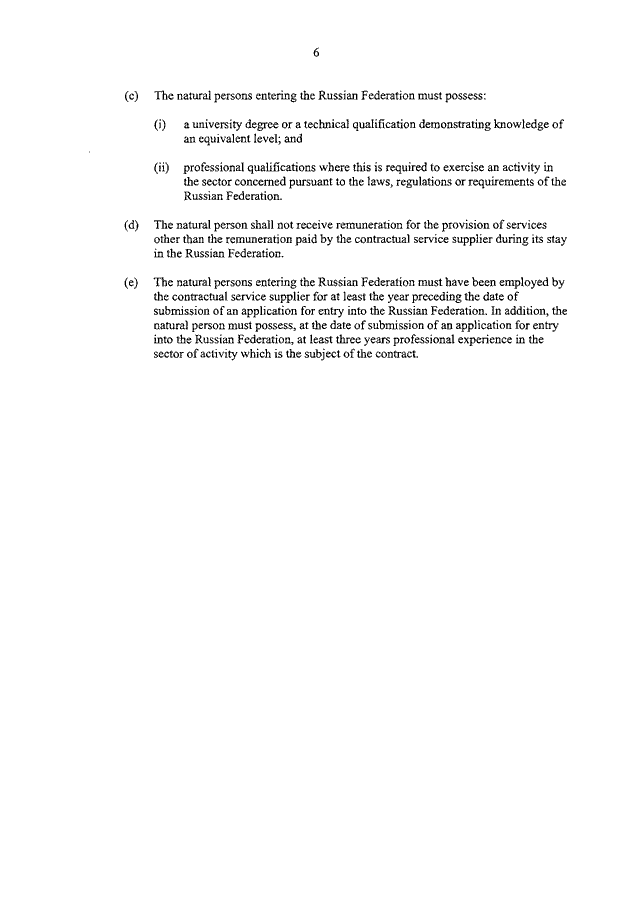 6

(c) The natural persons entering the Russian Federation must possess:

(i) a university degree or a technical qualification demonstrating knowledge of an equivalent level; and

(ii) professional qualifications where this is required to exercise an activity in the sector concerned pursuant to the laws, regulations or requirements of the Russian Federation.

(d) The natural person shall not receive remuneration for the provision of services other than the remuneration paid by the contractual service supplier during its stay in the Russian Federation.

(e) The natural persons entering the Russian Federation must have been employed by the contractual service supplier for at least the year preceding the date of submission of an application for entry into the Russian Federation. In addition, the natural person must possess, at the date of submission of an application for entry into the Russian Federation, at least three years professional experience in the sector of activity which is the subject of the contract.